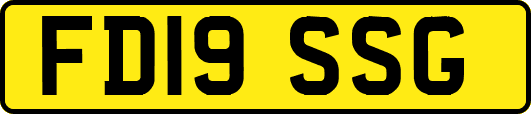 FD19 SSG